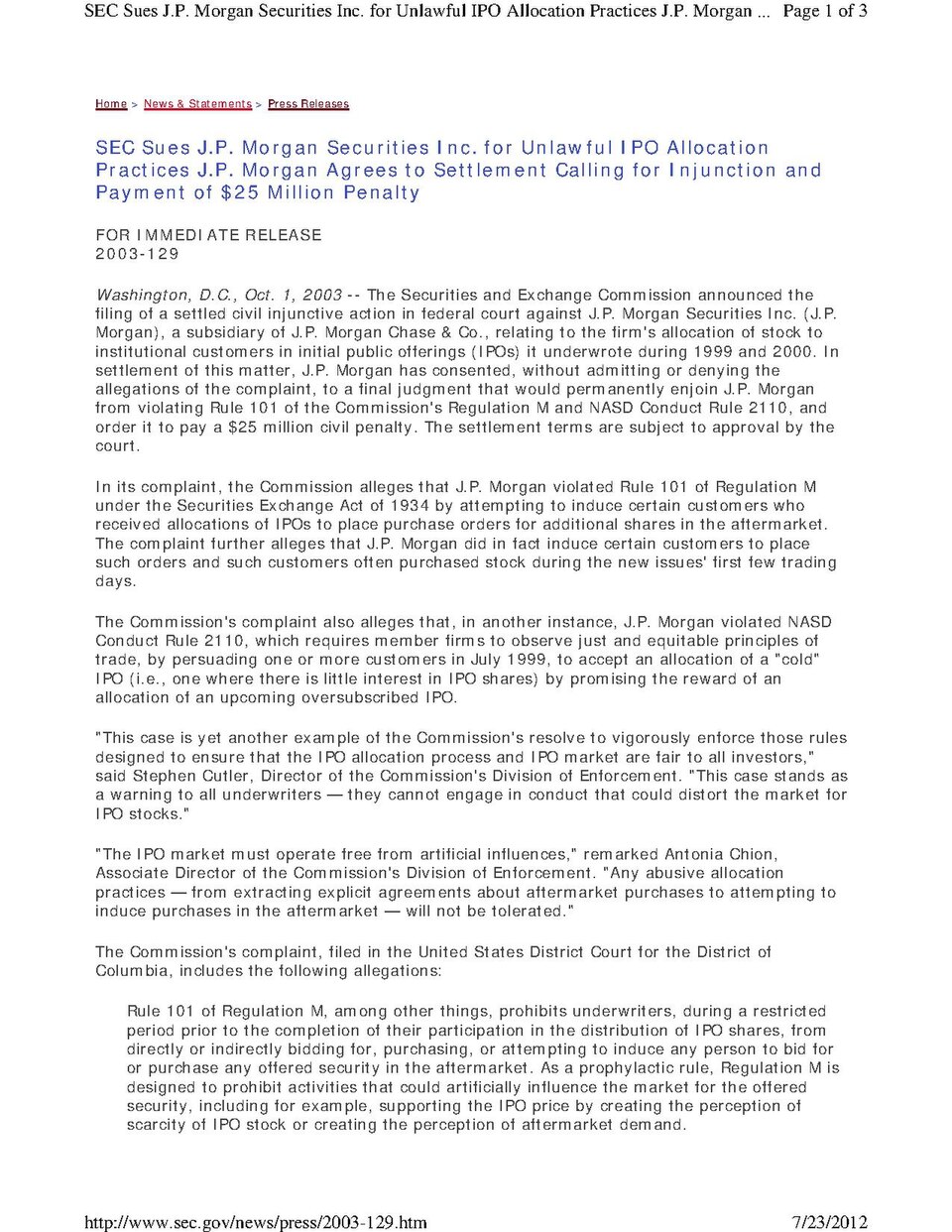 SEC Sues J.P. Morgan Securities Inc. for Unlawful IPO Allocation Practices J.P. Morgan ... Page 1 of 3

Home > News & Statements > Press Releases

SEC Sues J.P. Morgan Securities Inc. for Unlawful IPO Allocation Practices J.P. Morgan Agrees to Settlement Calling for Injunction and Payment of $25 Million Penalty

FOR IMMEDIATE RELEASE
2003-129

Washington, D.C., Oct. 1, 2003 -- The Securities and Exchange Commission announced the filing of a settled civil injunctive action in federal court against J.P. Morgan Securities Inc. (J.P. Morgan), a subsidiary of J.P. Morgan Chase & Co., relating to the firm's allocation of stock to institutional customers in initial public offerings (IPOs) it underwrote during 1999 and 2000. In settlement of this matter, J.P. Morgan has consented, without admitting or denying the allegations of the complaint, to a final judgment that would permanently enjoin J.P. Morgan from violating Rule 101 of the Commission's Regulation M and NASD Conduct Rule 2110, and order it to pay a $25 million civil penalty. The settlement terms are subject to approval by the court.

In its complaint, the Commission alleges that J.P. Morgan violated Rule 101 of Regulation M under the Securities Exchange Act of 1934 by attempting to induce certain customers who received allocations of IPOs to place purchase orders for additional shares in the aftermarket. The complaint further alleges that J.P. Morgan did in fact induce certain customers to place such orders and such customers often purchased stock during the new issues' first few trading days.

The Commission's complaint also alleges that, in another instance, J.P. Morgan violated NASD Conduct Rule 2110, which requires member firms to observe just and equitable principles of trade, by persuading one or more customers in July 1999, to accept an allocation of a "cold" IPO (i.e., one where there is little interest in IPO shares) by promising the reward of an allocation of an upcoming oversubscribed IPO.

"This case is yet another example of the Commission's resolve to vigorously enforce those rules designed to ensure that the IPO allocation process and IPO market are fair to all investors," said Stephen Cutler, Director of the Commission's Division of Enforcement. "This case stands as a warning to all underwriters — they cannot engage in conduct that could distort the market for IPO stocks."

"The IPO market must operate free from artificial influences," remarked Antonia Chion, Associate Director of the Commission's Division of Enforcement. "Any abusive allocation practices — from extracting explicit agreements about aftermarket purchases to attempting to induce purchases in the aftermarket — will not be tolerated."

The Commission's complaint, filed in the United States District Court for the District of Columbia, includes the following allegations:

Rule 101 of Regulation M, among other things, prohibits underwriters, during a restricted period prior to the completion of their participation in the distribution of IPO shares, from directly or indirectly bidding for, purchasing, or attempting to induce any person to bid for or purchase any offered security in the aftermarket. As a prophylactic rule, Regulation M is designed to prohibit activities that could artificially influence the market for the offered security, including for example, supporting the IPO price by creating the perception of scarcity of IPO stock or creating the perception of aftermarket demand.

http://www.sec.gov/news/press/2003-129.htm 7/23/2012